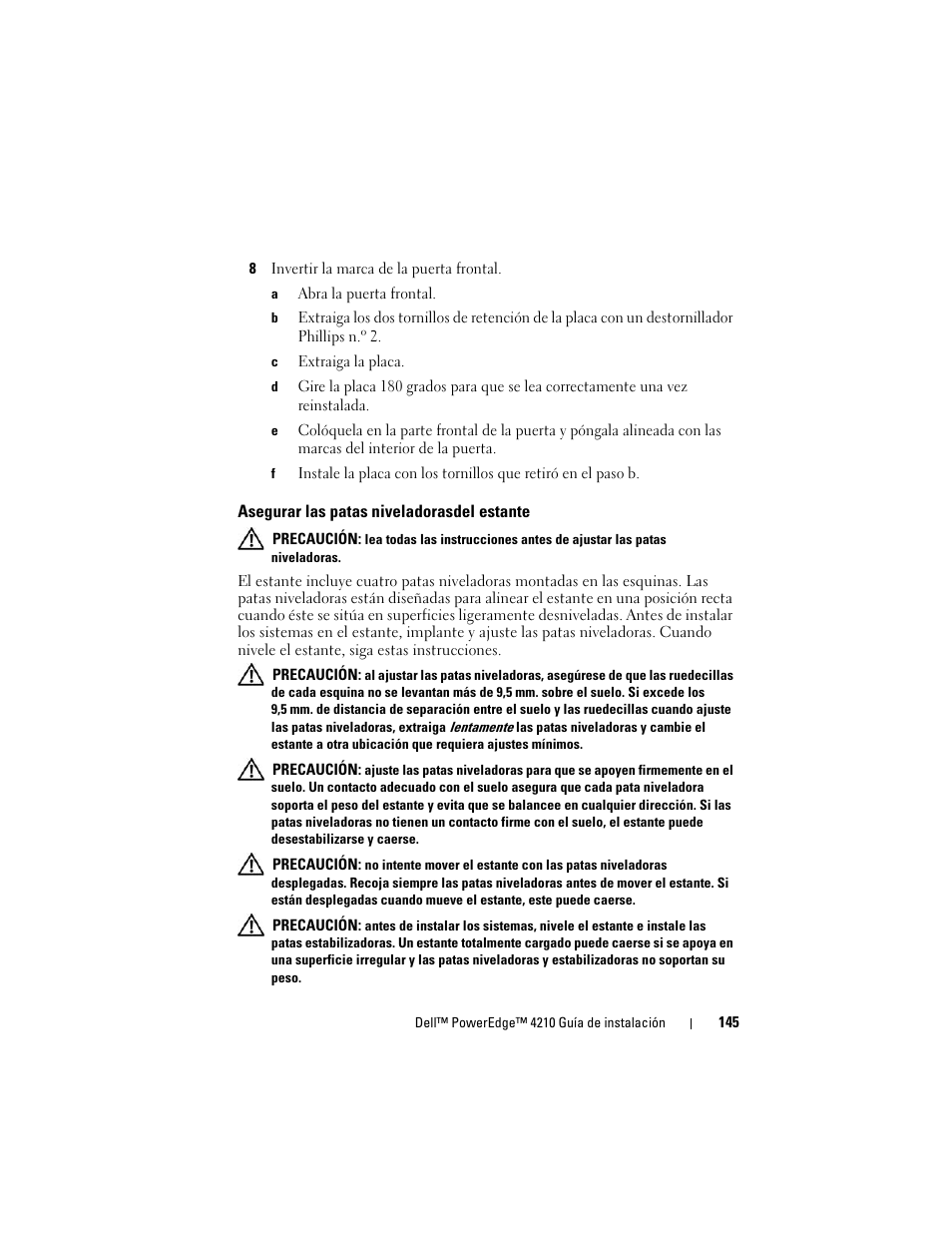 8 Invertir la marca de la puerta frontal.

a Abra la puerta frontal.

b Extraiga los dos tornillos de retención de la placa con un destornillador Phillips n.º 2.

c Extraiga la placa.

d Gire la placa 180 grados para que se lea correctamente una vez reinstalada.

e Colóquela en la parte frontal de la puerta y póngala alineada con las marcas del interior de la puerta.

f Instale la placa con los tornillos que retiró en el paso b.

Asegurar las patas niveladorasdel estante

PRECAUCIÓN: lea todas las instrucciones antes de ajustar las patas niveladoras.

El estante incluye cuatro patas niveladoras montadas en las esquinas. Las patas niveladoras están diseñadas para alinear el estante en una posición recta cuando éste se sitúa en superficies ligeramente desniveladas. Antes de instalar los sistemas en el estante, implante y ajuste las patas niveladoras. Cuando nivele el estante, siga estas instrucciones.

PRECAUCIÓN: al ajustar las patas niveladoras, asegúrese de que las ruedecillas de cada esquina no se levantan más de 9,5 mm. sobre el suelo. Si excede los 9,5 mm. de distancia de separación entre el suelo y las ruedecillas cuando ajuste las patas niveladoras, extraiga lentamente las patas niveladoras y cambie el estante a otra ubicación que requiera ajustes mínimos.

PRECAUCIÓN: ajuste las patas niveladoras para que se apoyen firmemente en el suelo. Un contacto adecuado con el suelo asegura que cada pata niveladora soporta el peso del estante y evita que se balancee en cualquier dirección. Si las patas niveladoras no tienen un contacto firme con el suelo, el estante puede desestabilizarse y caerse.

PRECAUCIÓN: no intente mover el estante con las patas niveladoras desplegadas. Recoja siempre las patas niveladoras antes de mover el estante. Si están desplegadas cuando mueve el estante, este puede caerse.

PRECAUCIÓN: antes de instalar los sistemas, nivele el estante e instale las patas estabilizadoras. Un estante totalmente cargado puede caerse si se apoya en una superficie irregular y las patas niveladoras y estabilizadoras no soportan su peso.

Dell™ PowerEdge™ 4210 Guía de instalación | 145